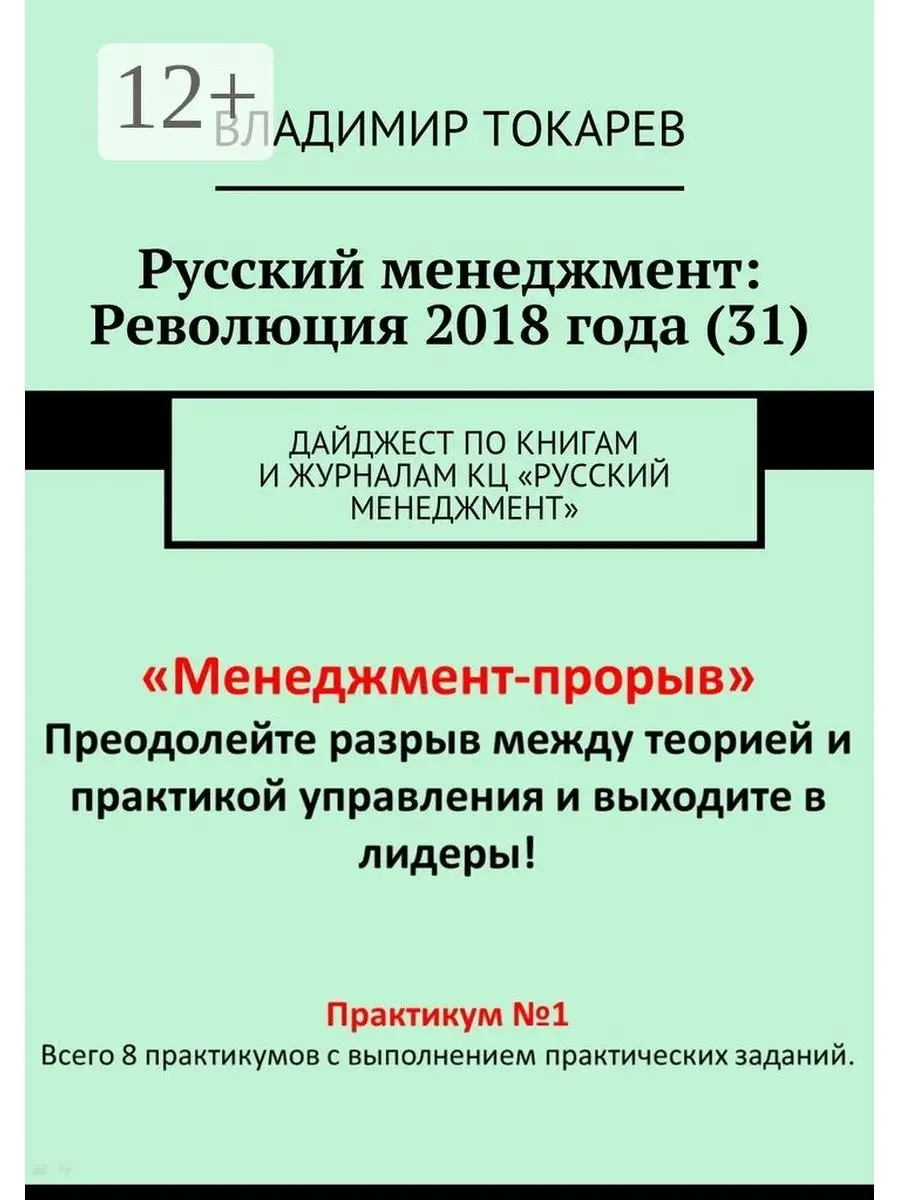 12+
ВЛАДИМИР ТОКАРЕВ

Русский менеджмент: Революция 2018 года (31)

ДАЙДЖЕСТ ПО КНИГАМ И ЖУРНАЛАМ КЦ «РУССКИЙ МЕНЕДЖМЕНТ»

«Менеджмент-прорыв»
Преодолейте разрыв между теорией и практикой управления и выходите в лидеры!

Практикум №1
Всего 8 практикумов с выполнением практических заданий.